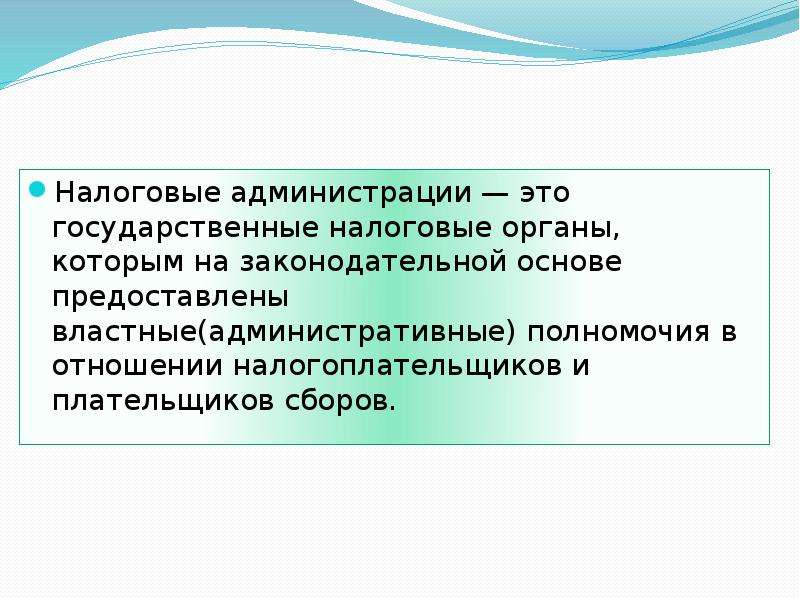 Налоговые администрации — это государственные налоговые органы, которым на законодательной основе предоставлены властные(административные) полномочия в отношении налогоплательщиков и плательщиков сборов.